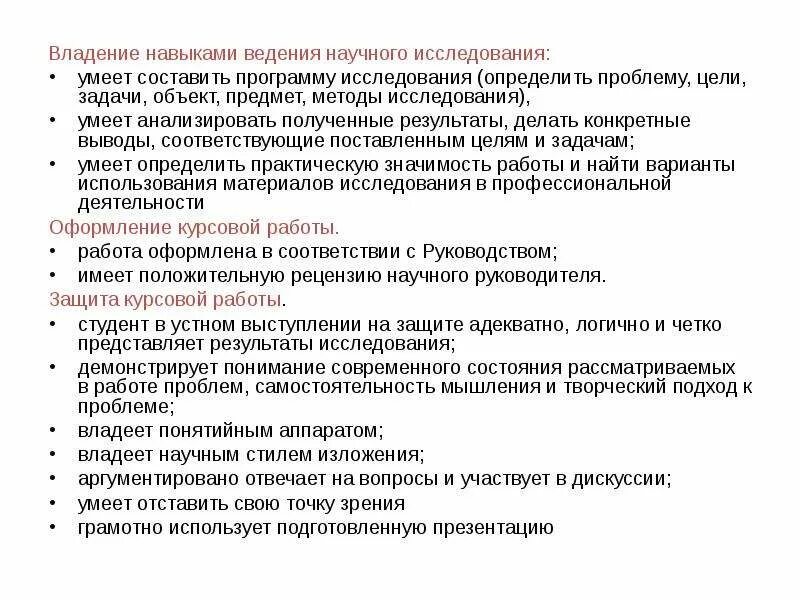 Владение навыками ведения научного исследования:
• умеет составить программу исследования (определить проблему, цели, задачи, объект, предмет, методы исследования),
• умеет анализировать полученные результаты, делать конкретные выводы, соответствующие поставленным целям и задачам;
• умеет определить практическую значимость работы и найти варианты использования материалов исследования в профессиональной деятельности
Оформление курсовой работы.
• работа оформлена в соответствии с Руководством;
• имеет положительную рецензию научного руководителя.
Защита курсовой работы.
• студент в устном выступлении на защите адекватно, логично и четко представляет результаты исследования;
• демонстрирует понимание современного состояния рассматриваемых в работе проблем, самостоятельность мышления и творческий подход к проблеме;
• владеет понятийным аппаратом;
• владеет научным стилем изложения;
• аргументировано отвечает на вопросы и участвует в дискуссии;
• умеет отставить свою точку зрения
• грамотно использует подготовленную презентацию